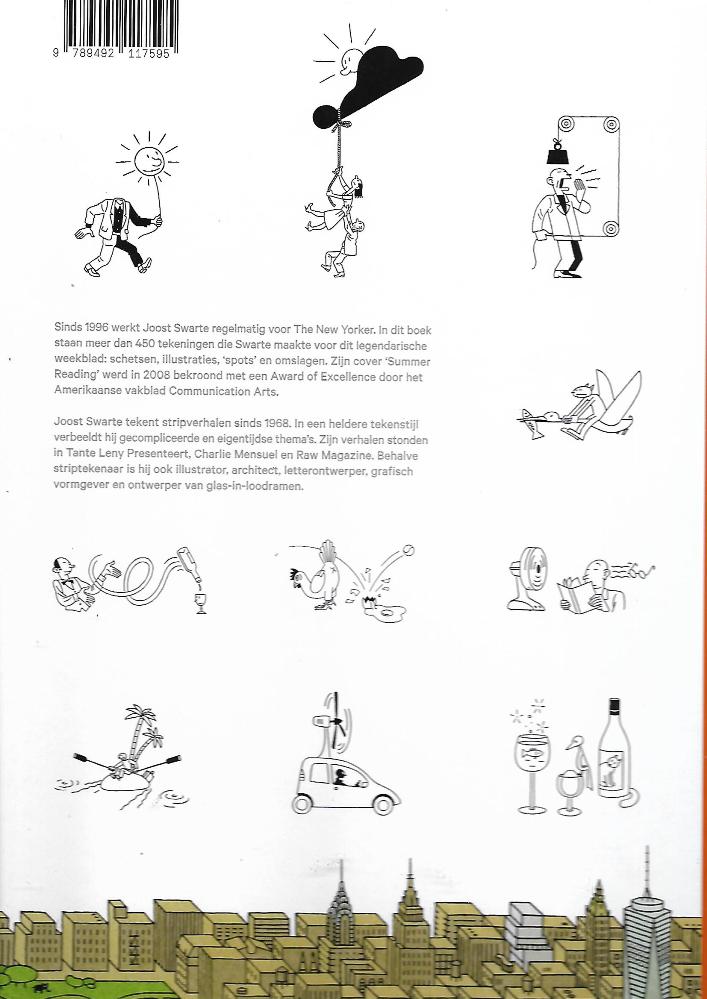 9 789492 117595

Sinds 1996 werkt Joost Swarte regelmatig voor The New Yorker. In dit boek staan meer dan 450 tekeningen die Swarte maakte voor dit legendarische weekblad: schetsen, illustraties, 'spots' en omslagen. Zijn cover 'Summer Reading' werd in 2008 bekroond met een Award of Excellence door het Amerikaanse vakblad Communication Arts.

Joost Swarte tekent stripverhalen sinds 1968. In een heldere tekenstijl verbeeldt hij gecompliceerde en eigentijdse thema's. Zijn verhalen stonden in Tante Leny Presenteert, Charlie Mensuel en Raw Magazine. Behalve striptekenaar is hij ook illustrator, architect, letterontwerper, grafisch vormgever en ontwerper van glas-in-loodramen.